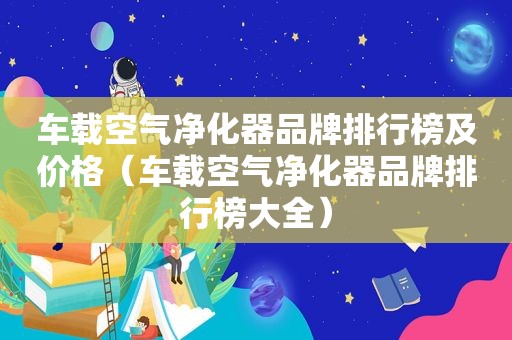 车载空气净化器品牌排行榜及价格（车载空气净化器品牌排行榜大全）